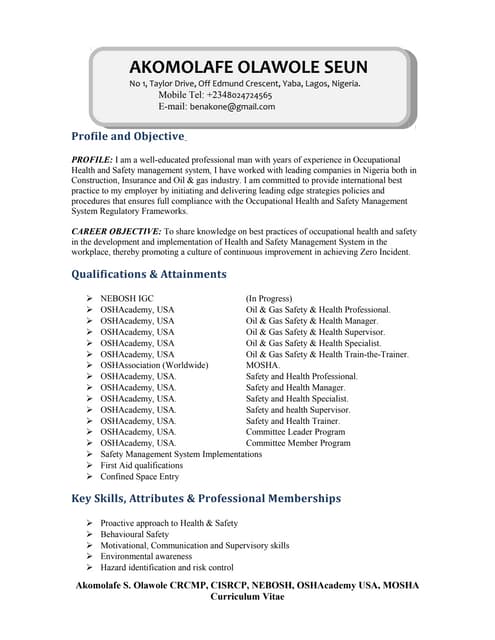 AKOMOLAFE OLAWOLE SEUN
No 1, Taylor Drive, Off Edmund Crescent, Yaba, Lagos, Nigeria.
Mobile Tel: +2348024724565
E-mail: benakone@gmail.com

Profile and Objective

PROFILE: I am a well-educated professional man with years of experience in Occupational Health and Safety management system, I have worked with leading companies in Nigeria both in Construction, Insurance and Oil & gas industry. I am committed to provide international best practice to my employer by initiating and delivering leading edge strategies policies and procedures that ensures full compliance with the Occupational Health and Safety Management System Regulatory Frameworks.

CAREER OBJECTIVE: To share knowledge on best practices of occupational health and safety in the development and implementation of Health and Safety Management System in the workplace, thereby promoting a culture of continuous improvement in achieving Zero Incident.

Qualifications & Attainments

➢ NEBOSH IGC (In Progress)
➢ OSHAcademy, USA Oil & Gas Safety & Health Professional.
➢ OSHAcademy, USA Oil & Gas Safety & Health Manager.
➢ OSHAcademy, USA Oil & Gas Safety & Health Supervisor.
➢ OSHAcademy, USA Oil & Gas Safety & Health Specialist.
➢ OSHAcademy, USA Oil & Gas Safety & Health Train-the-Trainer.
➢ OSHAssociation (Worldwide) MOSHA.
➢ OSHAcademy, USA. Safety and Health Professional.
➢ OSHAcademy, USA. Safety and Health Manager.
➢ OSHAcademy, USA. Safety and Health Specialist.
➢ OSHAcademy, USA. Safety and health Supervisor.
➢ OSHAcademy, USA. Safety and Health Trainer.
➢ OSHAcademy, USA. Committee Leader Program
➢ OSHAcademy, USA. Committee Member Program
➢ Safety Management System Implementations
➢ First Aid qualifications
➢ Confined Space Entry

Key Skills, Attributes & Professional Memberships

➢ Proactive approach to Health & Safety
➢ Behavioural Safety
➢ Motivational, Communication and Supervisory skills
➢ Environmental awareness
➢ Hazard identification and risk control

Akomolafe S. Olawole CRCMP, CISRCP, NEBOSH, OSHAcademy USA, MOSHA
Curriculum Vitae